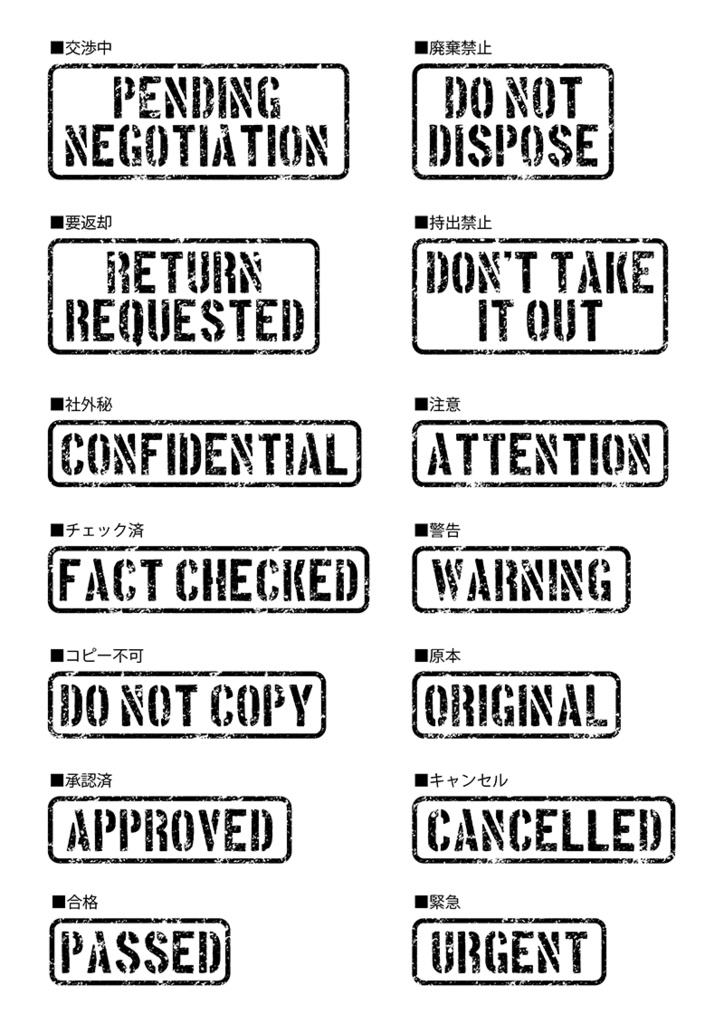 ■交渉中

PENDING NEGOTIATION

■要返却

RETURN REQUESTED

■社外秘

CONFIDENTIAL

■チェック済

FACT CHECKED

■コピー不可

DO NOT COPY

■承認済

APPROVED

■合格

PASSED

■廃棄禁止

DO NOT DISPOSE

■持出禁止

DON'T TAKE IT OUT

■注意

ATTENTION

■警告

WARNING

■原本

ORIGINAL

■キャンセル

CANCELLED

■緊急

URGENT